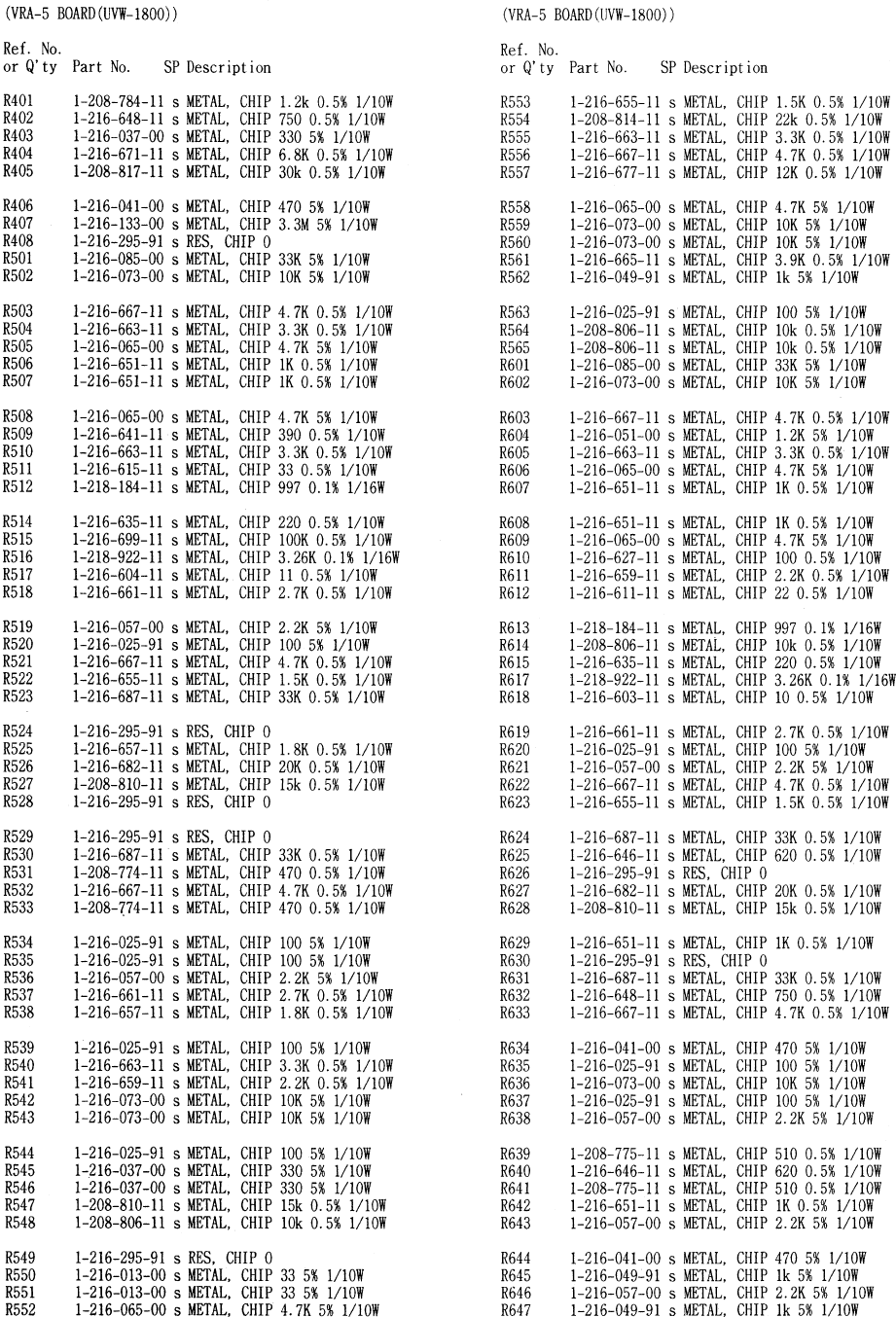 (VRA-5 BOARD(UVW-1800))

Ref. No.
or Q'ty Part No. SP Description

R401 1-208-784-11 s METAL, CHIP 1.2k 0.5% 1/10W
R402 1-216-648-11 s METAL, CHIP 750 0.5% 1/10W
R403 1-216-037-00 s METAL, CHIP 330 5% 1/10W
R404 1-216-671-11 s METAL, CHIP 6.8K 0.5% 1/10W
R405 1-208-817-11 s METAL, CHIP 30k 0.5% 1/10W

R406 1-216-041-00 s METAL, CHIP 470 5% 1/10W
R407 1-216-133-00 s METAL, CHIP 3.3M 5% 1/10W
R408 1-216-295-91 s RES, CHIP 0
R501 1-216-085-00 s METAL, CHIP 33K 5% 1/10W
R502 1-216-073-00 s METAL, CHIP 10K 5% 1/10W

R503 1-216-667-11 s METAL, CHIP 4.7K 0.5% 1/10W
R504 1-216-663-11 s METAL, CHIP 3.3K 0.5% 1/10W
R505 1-216-065-00 s METAL, CHIP 4.7K 5% 1/10W
R506 1-216-651-11 s METAL, CHIP 1K 0.5% 1/10W
R507 1-216-651-11 s METAL, CHIP 1K 0.5% 1/10W

R508 1-216-065-00 s METAL, CHIP 4.7K 5% 1/10W
R509 1-216-641-11 s METAL, CHIP 390 0.5% 1/10W
R510 1-216-663-11 s METAL, CHIP 3.3K 0.5% 1/10W
R511 1-216-615-11 s METAL, CHIP 33 0.5% 1/10W
R512 1-218-184-11 s METAL, CHIP 997 0.1% 1/16W

R514 1-216-635-11 s METAL, CHIP 220 0.5% 1/10W
R515 1-216-699-11 s METAL, CHIP 100K 0.5% 1/10W
R516 1-218-922-11 s METAL, CHIP 3.26K 0.1% 1/16W
R517 1-216-604-11 s METAL, CHIP 11 0.5% 1/10W
R518 1-216-661-11 s METAL, CHIP 2.7K 0.5% 1/10W

R519 1-216-057-00 s METAL, CHIP 2.2K 5% 1/10W
R520 1-216-025-91 s METAL, CHIP 100 5% 1/10W
R521 1-216-667-11 s METAL, CHIP 4.7K 0.5% 1/10W
R522 1-216-655-11 s METAL, CHIP 1.5K 0.5% 1/10W
R523 1-216-687-11 s METAL, CHIP 33K 0.5% 1/10W

R524 1-216-295-91 s RES, CHIP 0
R525 1-216-657-11 s METAL, CHIP 1.8K 0.5% 1/10W
R526 1-216-682-11 s METAL, CHIP 20K 0.5% 1/10W
R527 1-208-810-11 s METAL, CHIP 15k 0.5% 1/10W
R528 1-216-295-91 s RES, CHIP 0

R529 1-216-295-91 s RES, CHIP 0
R530 1-216-687-11 s METAL, CHIP 33K 0.5% 1/10W
R531 1-208-774-11 s METAL, CHIP 470 0.5% 1/10W
R532 1-216-667-11 s METAL, CHIP 4.7K 0.5% 1/10W
R533 1-208-774-11 s METAL, CHIP 470 0.5% 1/10W

R534 1-216-025-91 s METAL, CHIP 100 5% 1/10W
R535 1-216-025-91 s METAL, CHIP 100 5% 1/10W
R536 1-216-057-00 s METAL, CHIP 2.2K 5% 1/10W
R537 1-216-661-11 s METAL, CHIP 2.7K 0.5% 1/10W
R538 1-216-657-11 s METAL, CHIP 1.8K 0.5% 1/10W

R539 1-216-025-91 s METAL, CHIP 100 5% 1/10W
R540 1-216-663-11 s METAL, CHIP 3.3K 0.5% 1/10W
R541 1-216-659-11 s METAL, CHIP 2.2K 0.5% 1/10W
R542 1-216-073-00 s METAL, CHIP 10K 5% 1/10W
R543 1-216-073-00 s METAL, CHIP 10K 5% 1/10W

R544 1-216-025-91 s METAL, CHIP 100 5% 1/10W
R545 1-216-037-00 s METAL, CHIP 330 5% 1/10W
R546 1-216-037-00 s METAL, CHIP 330 5% 1/10W
R547 1-208-810-11 s METAL, CHIP 15k 0.5% 1/10W
R548 1-208-806-11 s METAL, CHIP 10k 0.5% 1/10W

R549 1-216-295-91 s RES, CHIP 0
R550 1-216-013-00 s METAL, CHIP 33 5% 1/10W
R551 1-216-013-00 s METAL, CHIP 33 5% 1/10W
R552 1-216-065-00 s METAL, CHIP 4.7K 5% 1/10W

(VRA-5 BOARD(UVW-1800))

Ref. No.
or Q'ty Part No. SP Description

R553 1-216-655-11 s METAL, CHIP 1.5K 0.5% 1/10W
R554 1-208-814-11 s METAL, CHIP 22k 0.5% 1/10W
R555 1-216-663-11 s METAL, CHIP 3.3K 0.5% 1/10W
R556 1-216-667-11 s METAL, CHIP 4.7K 0.5% 1/10W
R557 1-216-677-11 s METAL, CHIP 12K 0.5% 1/10W

R558 1-216-065-00 s METAL, CHIP 4.7K 5% 1/10W
R559 1-216-073-00 s METAL, CHIP 10K 5% 1/10W
R560 1-216-073-00 s METAL, CHIP 10K 5% 1/10W
R561 1-216-665-11 s METAL, CHIP 3.9K 0.5% 1/10W
R562 1-216-049-91 s METAL, CHIP 1k 5% 1/10W

R563 1-216-025-91 s METAL, CHIP 100 5% 1/10W
R564 1-208-806-11 s METAL, CHIP 10k 0.5% 1/10W
R565 1-208-806-11 s METAL, CHIP 10k 0.5% 1/10W
R601 1-216-085-00 s METAL, CHIP 33K 5% 1/10W
R602 1-216-073-00 s METAL, CHIP 10K 5% 1/10W

R603 1-216-667-11 s METAL, CHIP 4.7K 0.5% 1/10W
R604 1-216-051-00 s METAL, CHIP 1.2K 5% 1/10W
R605 1-216-663-11 s METAL, CHIP 3.3K 0.5% 1/10W
R606 1-216-065-00 s METAL, CHIP 4.7K 5% 1/10W
R607 1-216-651-11 s METAL, CHIP 1K 0.5% 1/10W

R608 1-216-651-11 s METAL, CHIP 1K 0.5% 1/10W
R609 1-216-065-00 s METAL, CHIP 4.7K 5% 1/10W
R610 1-216-627-11 s METAL, CHIP 100 0.5% 1/10W
R611 1-216-659-11 s METAL, CHIP 2.2K 0.5% 1/10W
R612 1-216-611-11 s METAL, CHIP 22 0.5% 1/10W

R613 1-218-184-11 s METAL, CHIP 997 0.1% 1/16W
R614 1-208-806-11 s METAL, CHIP 10k 0.5% 1/10W
R615 1-216-635-11 s METAL, CHIP 220 0.5% 1/10W
R617 1-218-922-11 s METAL, CHIP 3.26K 0.1% 1/16W
R618 1-216-603-11 s METAL, CHIP 10 0.5% 1/10W

R619 1-216-661-11 s METAL, CHIP 2.7K 0.5% 1/10W
R620 1-216-025-91 s METAL, CHIP 100 5% 1/10W
R621 1-216-057-00 s METAL, CHIP 2.2K 5% 1/10W
R622 1-216-667-11 s METAL, CHIP 4.7K 0.5% 1/10W
R623 1-216-655-11 s METAL, CHIP 1.5K 0.5% 1/10W

R624 1-216-687-11 s METAL, CHIP 33K 0.5% 1/10W
R625 1-216-646-11 s METAL, CHIP 620 0.5% 1/10W
R626 1-216-295-91 s RES, CHIP 0
R627 1-216-682-11 s METAL, CHIP 20K 0.5% 1/10W
R628 1-208-810-11 s METAL, CHIP 15k 0.5% 1/10W

R629 1-216-651-11 s METAL, CHIP 1K 0.5% 1/10W
R630 1-216-295-91 s RES, CHIP 0
R631 1-216-687-11 s METAL, CHIP 33K 0.5% 1/10W
R632 1-216-648-11 s METAL, CHIP 750 0.5% 1/10W
R633 1-216-667-11 s METAL, CHIP 4.7K 0.5% 1/10W

R634 1-216-041-00 s METAL, CHIP 470 5% 1/10W
R635 1-216-025-91 s METAL, CHIP 100 5% 1/10W
R636 1-216-073-00 s METAL, CHIP 10K 5% 1/10W
R637 1-216-025-91 s METAL, CHIP 100 5% 1/10W
R638 1-216-057-00 s METAL, CHIP 2.2K 5% 1/10W

R639 1-208-775-11 s METAL, CHIP 510 0.5% 1/10W
R640 1-216-646-11 s METAL, CHIP 620 0.5% 1/10W
R641 1-208-775-11 s METAL, CHIP 510 0.5% 1/10W
R642 1-216-651-11 s METAL, CHIP 1K 0.5% 1/10W
R643 1-216-057-00 s METAL, CHIP 2.2K 5% 1/10W

R644 1-216-041-00 s METAL, CHIP 470 5% 1/10W
R645 1-216-049-91 s METAL, CHIP 1k 5% 1/10W
R646 1-216-057-00 s METAL, CHIP 2.2K 5% 1/10W
R647 1-216-049-91 s METAL, CHIP 1k 5% 1/10W